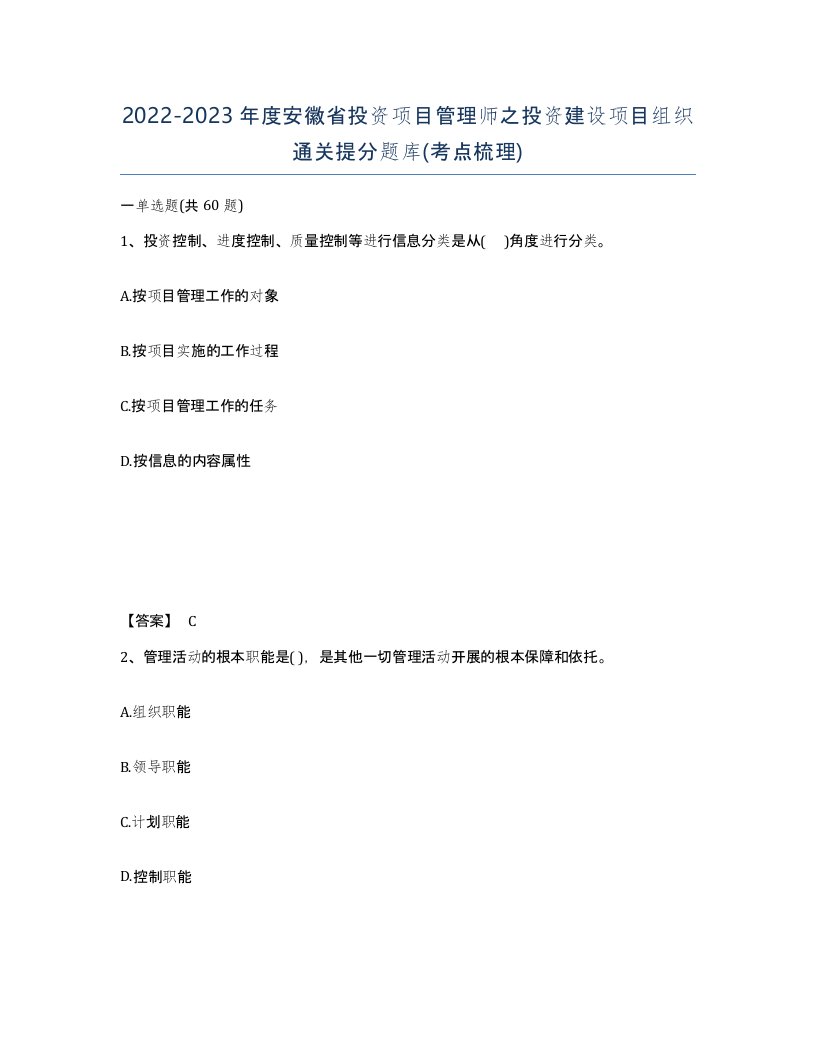 2022-2023年度安徽省投资项目管理师之投资建设项目组织通关提分题库(考点梳理)

一单选题(共60题)

1、投资控制、进度控制、质量控制等进行信息分类是从( )角度进行分类。

A.按项目管理工作的对象

B.按项目实施的工作过程

C.按项目管理工作的任务

D.按信息的内容属性

【答案】 C

2、管理活动的根本职能是( )，是其他一切管理活动开展的根本保障和依托。

A.组织职能

B.领导职能

C.计划职能

D.控制职能